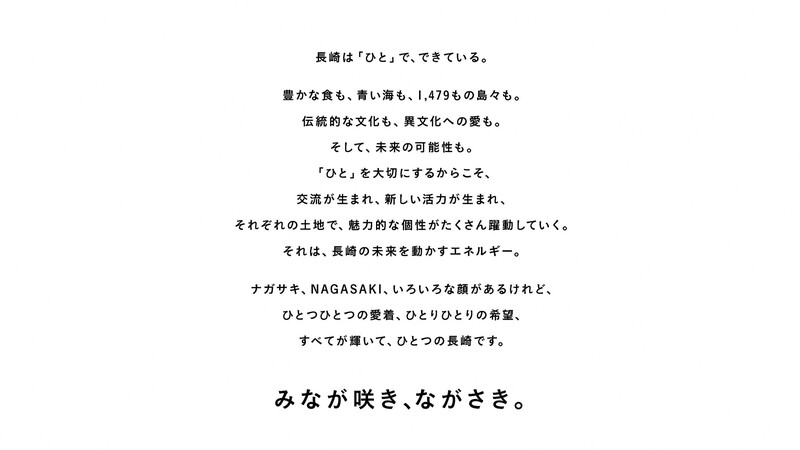 長崎は「ひと」で、できている。

豊かな食も、青い海も、1,479もの島々も。
伝統的な文化も、異文化への愛も。
そして、未来の可能性も。
「ひと」を大切にするからこそ、
交流が生まれ、新しい活力が生まれ、
それぞれの土地で、魅力的な個性がたくさん躍動していく。
それは、長崎の未来を動かすエネルギー。

ナガサキ、NAGASAKI、いろいろな顔があるけれど、
ひとつひとつの愛着、ひとりひとりの希望、
すべてが輝いて、ひとつの長崎です。

みなが咲き、ながさき。